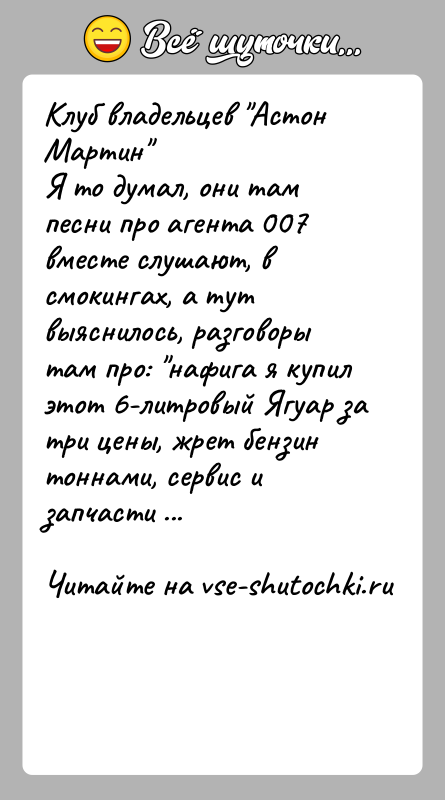 Всё шуточки...

Клуб владельцев "Астон Мартин"
Я то думал, они там песни про агента 007 вместе слушают, в смокингах, а тут выяснилось, разговоры там про: "нафига я купил этот 6-литровый Ягуар за три цены, жрет бензин тоннами, сервис и запчасти ...

Читайте на vse-shutochki.ru